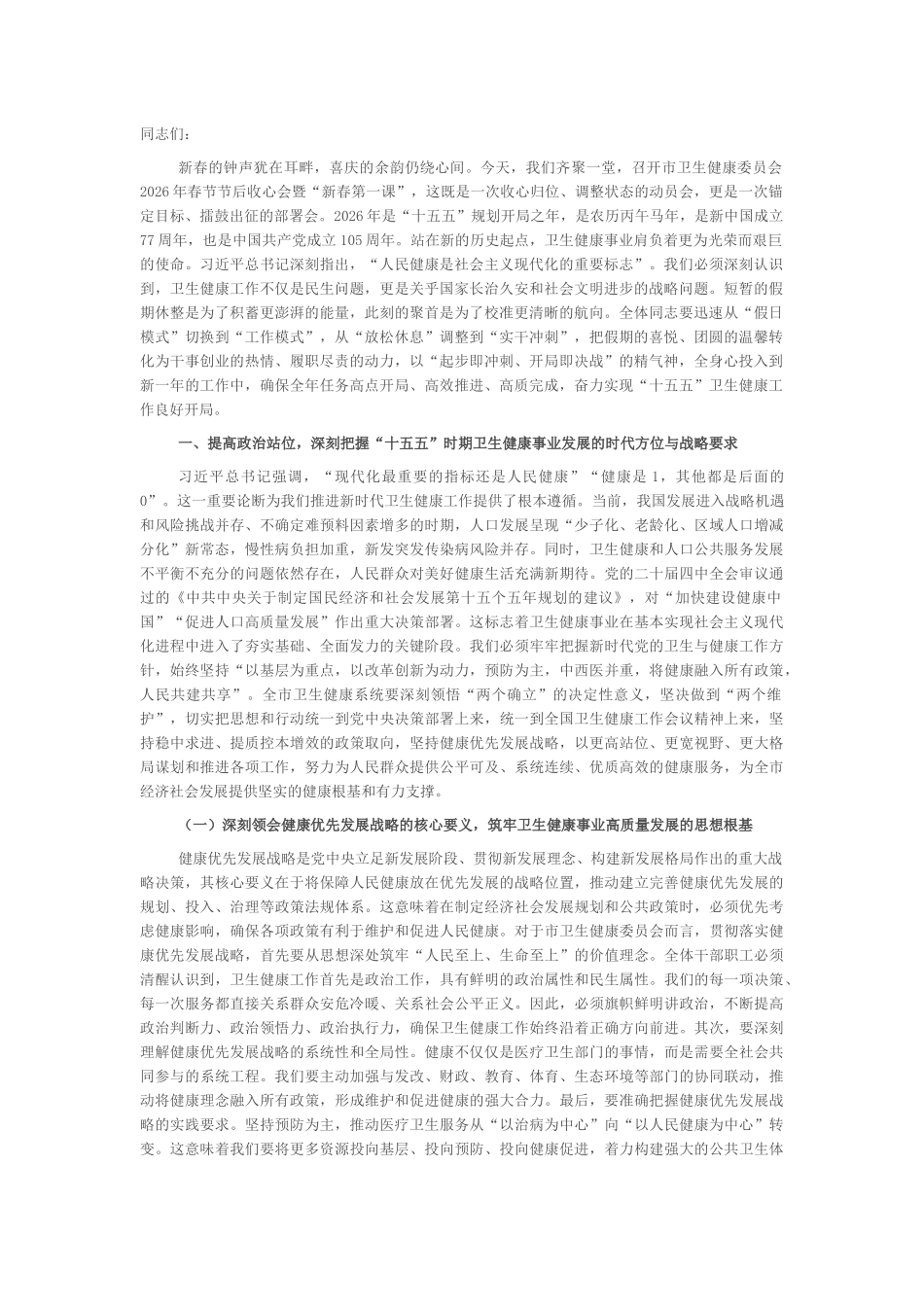 同志们：

新春的钟声犹在耳畔，喜庆的余韵仍绕心间。今天，我们齐聚一堂，召开市卫生健康委员会2026年春节节后收心会暨“新春第一课”，这既是一次收心归位、调整状态的动员会，更是一次锚定目标、擂鼓出征的部署会。2026年是“十五五”规划开局之年，是农历丙午马年，是新中国成立77周年，也是中国共产党成立105周年。站在新的历史起点，卫生健康事业肩负着更为光荣而艰巨的使命。习近平总书记深刻指出，“人民健康是社会主义现代化的重要标志”。我们必须深刻认识到，卫生健康工作不仅是民生问题，更是关乎国家长治久安和社会文明进步的战略问题。短暂的假期休整是为了积蓄更澎湃的能量，此刻的聚首是为了校准更清晰的航向。全体同志要迅速从“假日模式”切换到“工作模式”，从“放松休息”调整到“实干冲刺”，把假期的喜悦、团圆的温馨转化为干事创业的热情、履职尽责的动力，以“起步即冲刺、开局即决战”的精气神，全身心投入到新一年的工作中，确保全年任务高点开局、高效推进、高质完成，奋力实现“十五五”卫生健康工作良好开局。

一、提高政治站位，深刻把握“十五五”时期卫生健康事业发展的时代方位与战略要求

习近平总书记强调，“现代化最重要的指标还是人民健康”“健康是1，其他都是后面的0”。这一重要论断为我们推进新时代卫生健康工作提供了根本遵循。当前，我国发展进入战略机遇和风险挑战并存、不确定难预料因素增多的时期，人口发展呈现“少子化、老龄化、区域人口增减分化”新常态，慢性病负担加重，新发突发传染病风险并存。同时，卫生健康和人口公共服务发展不平衡不充分的问题依然存在，人民群众对美好健康生活充满新期待。党的二十届四中全会审议通过的《中共中央关于制定国民经济和社会发展第十五个五年规划的建议》，对“加快建设健康中国”“促进人口高质量发展”作出重大决策部署。这标志着卫生健康事业在基本实现社会主义现代化进程中进入了夯实基础、全面发力的关键阶段。我们必须牢牢把握新时代党的卫生与健康工作方针，始终坚持“以基层为重点，以改革创新为动力，预防为主，中西医并重，将健康融入所有政策，人民共建共享”。全市卫生健康系统要深刻领悟“两个确立”的决定性意义，坚决做到“两个维护”，切实把思想和行动统一到党中央决策部署上来，统一到全国卫生健康工作会议精神上来，坚持稳中求进、提质控本增效的政策取向，坚持健康优先发展战略，以更高站位、更宽视野、更大格局谋划和推进各项工作，努力为人民群众提供公平可及、系统连续、优质高效的健康服务，为全市经济社会发展提供坚实的健康根基和有力支撑。

（一）深刻领会健康优先发展战略的核心要义，筑牢卫生健康事业高质量发展的思想根基

健康优先发展战略是党中央立足新发展阶段、贯彻新发展理念、构建新发展格局作出的重大战略决策，其核心要义在于将保障人民健康放在优先发展的战略位置，推动建立完善健康优先发展的规划、投入、治理等政策法规体系。这意味着在制定经济社会发展规划和公共政策时，必须优先考虑健康影响，确保各项政策有利于维护和促进人民健康。对于市卫生健康委员会而言，贯彻落实健康优先发展战略，首先要从思想深处筑牢“人民至上、生命至上”的价值理念。全体干部职工必须清醒认识到，卫生健康工作首先是政治工作，具有鲜明的政治属性和民生属性。我们的每一项决策、每一次服务都直接关系群众安危冷暖、关系社会公平正义。因此，必须旗帜鲜明讲政治，不断提高政治判断力、政治领悟力、政治执行力，确保卫生健康工作始终沿着正确方向前进。其次，要深刻理解健康优先发展战略的系统性和全局性。健康不仅仅是医疗卫生部门的事情，而是需要全社会共同参与的系统工程。我们要主动加强与发改、财政、教育、体育、生态环境等部门的协同联动，推动将健康理念融入所有政策，形成维护和促进健康的强大合力。最后，要准确把握健康优先发展战略的实践要求。坚持预防为主，推动医疗卫生服务从“以治病为中心”向“以人民健康为中心”转变。这意味着我们要将更多资源投向基层、投向预防、投向健康促进，着力构建强大的公共卫生体